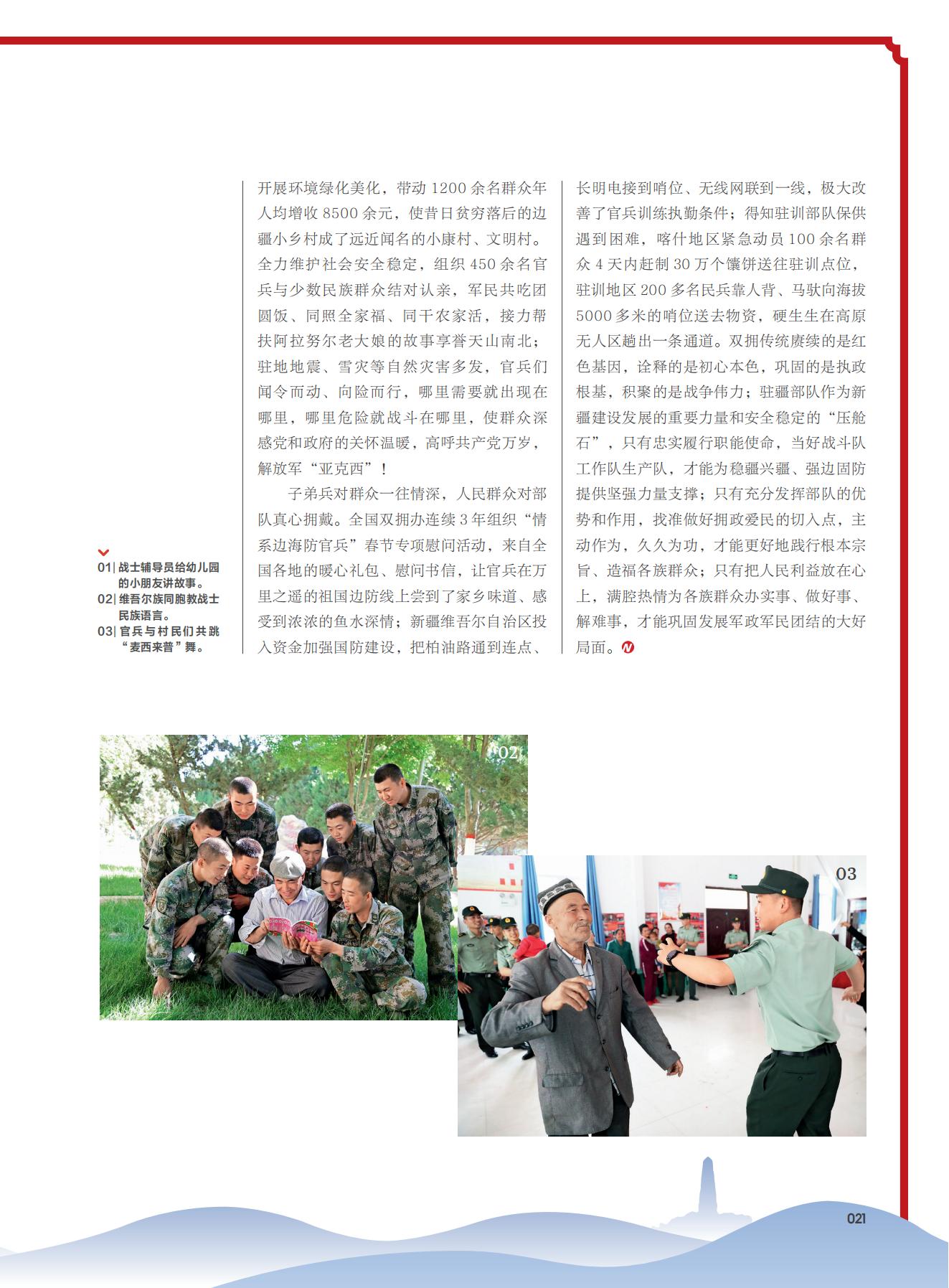 01| 战士辅导员给幼儿园的小朋友讲故事。
02| 维吾尔族同胞教战士民族语言。
03| 官兵与村民们共跳“麦西来普”舞。

开展环境绿化美化，带动 1200 余名群众年人均增收 8500 余元，使昔日贫穷落后的边疆小乡村成了远近闻名的小康村、文明村。全力维护社会安全稳定，组织 450 余名官兵与少数民族群众结对认亲，军民共吃团圆饭、同照全家福、同干农家活，接力帮扶阿拉努尔老大娘的故事享誉天山南北；驻地地震、雪灾等自然灾害多发，官兵们闻令而动、向险而行，哪里需要就出现在哪里，哪里危险就战斗在哪里，使群众深感党和政府的关怀温暖，高呼共产党万岁，解放军“亚克西”！

子弟兵对群众一往情深，人民群众对部队真心拥戴。全国双拥办连续 3 年组织“情系边海防官兵”春节专项慰问活动，来自全国各地的暖心礼包、慰问书信，让官兵在万里之遥的祖国边防线上尝到了家乡味道、感受到浓浓的鱼水深情；新疆维吾尔自治区投入资金加强国防建设，把柏油路通到连点、长明电接到哨位、无线网联到一线，极大改善了官兵训练执勤条件；得知驻训部队保供遇到困难，喀什地区紧急动员 100 余名群众 4 天内赶制 30 万个馕饼送往驻训点位，驻训地区 200 多名民兵靠人背、马驮向海拔 5000 多米的哨位送去物资，硬生生在高原无人区趟出一条通道。双拥传统赓续的是红色基因，诠释的是初心本色，巩固的是执政根基，积聚的是战争伟力；驻疆部队作为新疆建设发展的重要力量和安全稳定的“压舱石”，只有忠实履行职能使命，当好战斗队工作队生产队，才能为稳疆兴疆、强边固防提供坚强力量支撑；只有充分发挥部队的优势和作用，找准做好拥政爱民的切入点，主动作为，久久为功，才能更好地践行根本宗旨、造福各族群众；只有把人民利益放在心上，满腔热情为各族群众办实事、做好事、解难事，才能巩固发展军政军民团结的大好局面。

02

03

021